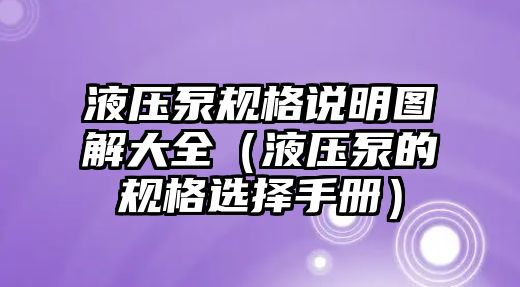 液压泵规格说明图解大全（液压泵的规格选择手册）